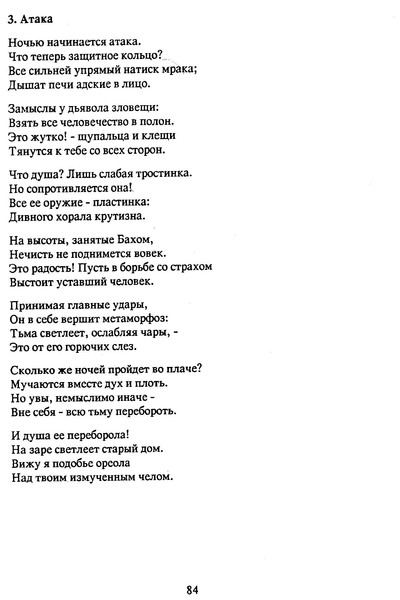 3. Атака

Ночью начинается атака.
Что теперь защитное кольцо?
Все сильней упрямый натиск мрака;
Дышат печи адские в лицо.

Замыслы у дьявола зловещи:
Взять все человечество в полон.
Это жутко! - щупальца и клещи
Тянутся к тебе со всех сторон.

Что душа? Лишь слабая тростинка.
Но сопротивляется она!
Все ее оружие - пластинка:
Дивного хорала крутизна.

На высоты, занятые Бахом,
Нечисть не поднимется вовек.
Это радость! Пусть в борьбе со страхом
Выстоит уставший человек.

Принимая главные удары,
Он в себе вершит метаморфоз:
Тьма светлеет, ослабляя чары, -
Это от его горючих слез.

Сколько же ночей пройдет во плаче?
Мучаются вместе дух и плоть.
Но увы, немыслимо иначе -
Вне себя - всю тьму перебороть.

И душа ее переборола!
На заре светлеет старый дом.
Вижу я подобье ореола
Над твоим измученным челом.

84